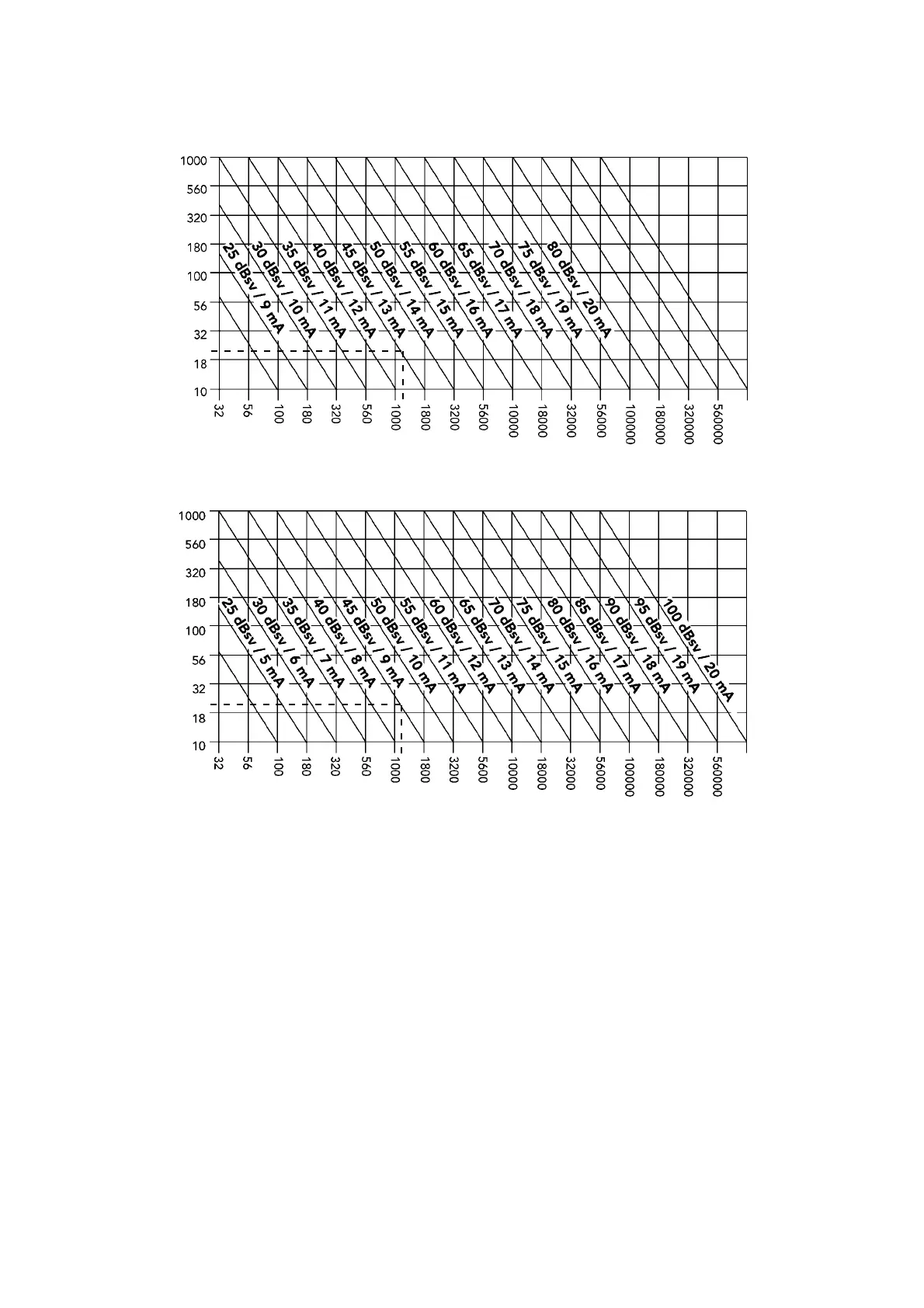 1000
560
320
180
100
56
32
18
10

25 dBsv / 9 mA
30 dBsv / 10 mA
35 dBsv / 11 mA
40 dBsv / 12 mA
45 dBsv / 13 mA
50 dBsv / 14 mA
55 dBsv / 15 mA
60 dBsv / 16 mA
65 dBsv / 17 mA
70 dBsv / 18 mA
75 dBsv / 19 mA
80 dBsv / 20 mA

32
56
100
180
320
560
1000
1800
3200
5600
10000
18000
32000
56000
100000
180000
320000
560000

1000
560
320
180
100
56
32
18
10

25 dBsv / 5 mA
30 dBsv / 6 mA
35 dBsv / 7 mA
40 dBsv / 8 mA
45 dBsv / 9 mA
50 dBsv / 10 mA
55 dBsv / 11 mA
60 dBsv / 12 mA
65 dBsv / 13 mA
70 dBsv / 14 mA
75 dBsv / 15 mA
80 dBsv / 16 mA
85 dBsv / 17 mA
90 dBsv / 18 mA
95 dBsv / 19 mA
100 dBsv / 20 mA

32
56
100
180
320
560
1000
1800
3200
5600
10000
18000
32000
56000
100000
180000
320000
560000